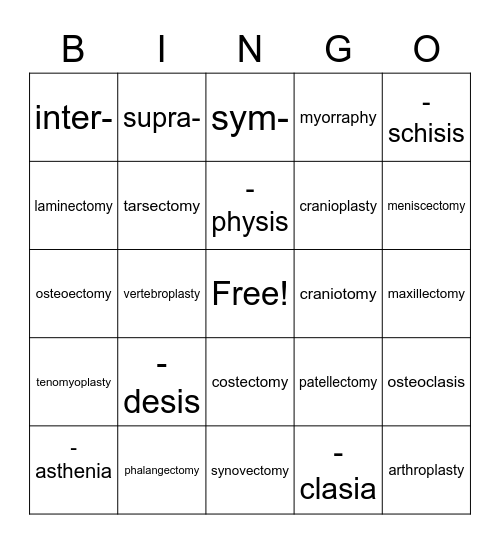 | B | I | N | G | O |
|---|---|---|---|---|
| inter- | supra- | sym- | myorraphy | -schisis |
| laminectomy | tarsectomy | -physis | cranioplasty | meniscectomy |
| osteoectomy | vertebroplasty | Free! | craniotomy | maxillectomy |
| tenomyoplasty | -desis | costectomy | patellectomy | osteoclasis |
| -asthenia | phalangectomy | synovectomy | -clasia | arthroplasty |